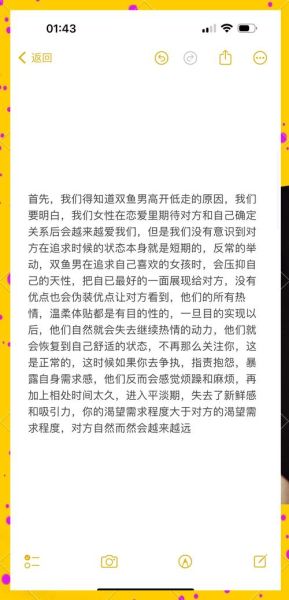 01:43

返回

首先，我们得知道双鱼男高开低走的原因，我们要明白，我们女性在恋爱里期待对方和自己确定关系后会越来越爱我们，但是我们没有意识到对方在追求时候的状态本身就是短期的，反常的举动，双鱼男在追求自己喜欢的女孩时，会压抑自己的天性，把自己最好的一面展现给对方，没有优点也会伪装优点让对方看到，他们的所有热情，温柔体贴都是有目的性的，一旦目的实现以后，他们自然就会失去继续热情的动力，他们就会恢复到自己舒适的状态，不再那么关注你，这是正常的，这时候如果你去争执，指责抱怨，暴露自身需求感，他们反而会感觉烦躁和麻烦，再加上相处时间太久，进入平淡期，失去了新鲜感和吸引力，你的渴望需求程度大于对方的渴望需求程度，对方自然而然会越来越远